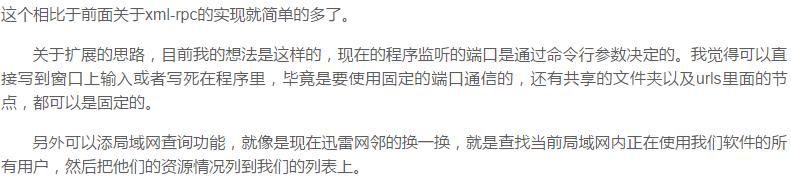 这个相比于前面关于xml-rpc的实现就简单的多了。

关于扩展的思路，目前我的想法是这样的，现在的程序监听的端口是通过命令行参数决定的。我觉得可以直接写到窗口上输入或者写死在程序里，毕竟是要使用固定的端口通信的，还有共享的文件夹以及urls里面的节点，都可以是固定的。

另外可以添局域网查询功能，就像是现在迅雷网邻的换一换，就是查找当前局域网内正在使用我们软件的所有用户，然后把他们的资源情况列到我们的列表上。